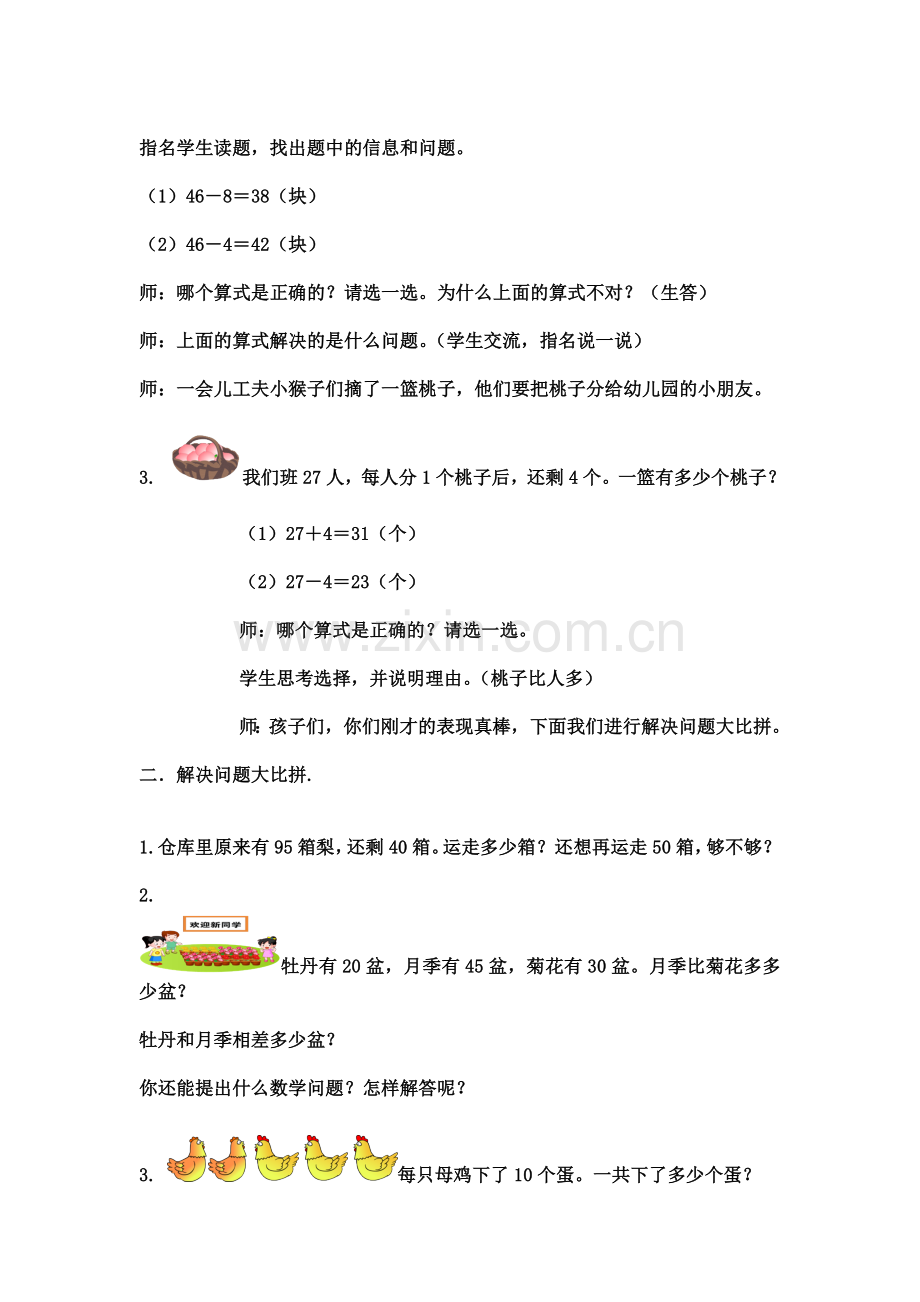 指名学生读题，找出题中的信息和问题。

（1）46－8＝38（块）

（2）46－4＝42（块）

师：哪个算式是正确的？请选一选。为什么上面的算式不对？（生答）

师：上面的算式解决的是什么问题。（学生交流，指名说一说）

师：一会儿工夫小猴子们摘了一篮桃子，他们要把桃子分给幼儿园的小朋友。

3. 我们班27人，每人分1个桃子后，还剩4个。一篮有多少个桃子？

（1）27＋4＝31（个）

（2）27－4＝23（个）

师：哪个算式是正确的？请选一选。

学生思考选择，并说明理由。（桃子比人多）

师：孩子们，你们刚才的表现真棒，下面我们进行解决问题大比拼。

二．解决问题大比拼.

1.仓库里原来有95箱梨，还剩40箱。运走多少箱？还想再运走50箱，够不够？

2.

欢迎新同学

牡丹有20盆，月季有45盆，菊花有30盆。月季比菊花多多少盆？

牡丹和月季相差多少盆？

你还能提出什么数学问题？怎样解答呢？

3. 每只母鸡下了10个蛋。一共下了多少个蛋？

www.zixin.com.cn